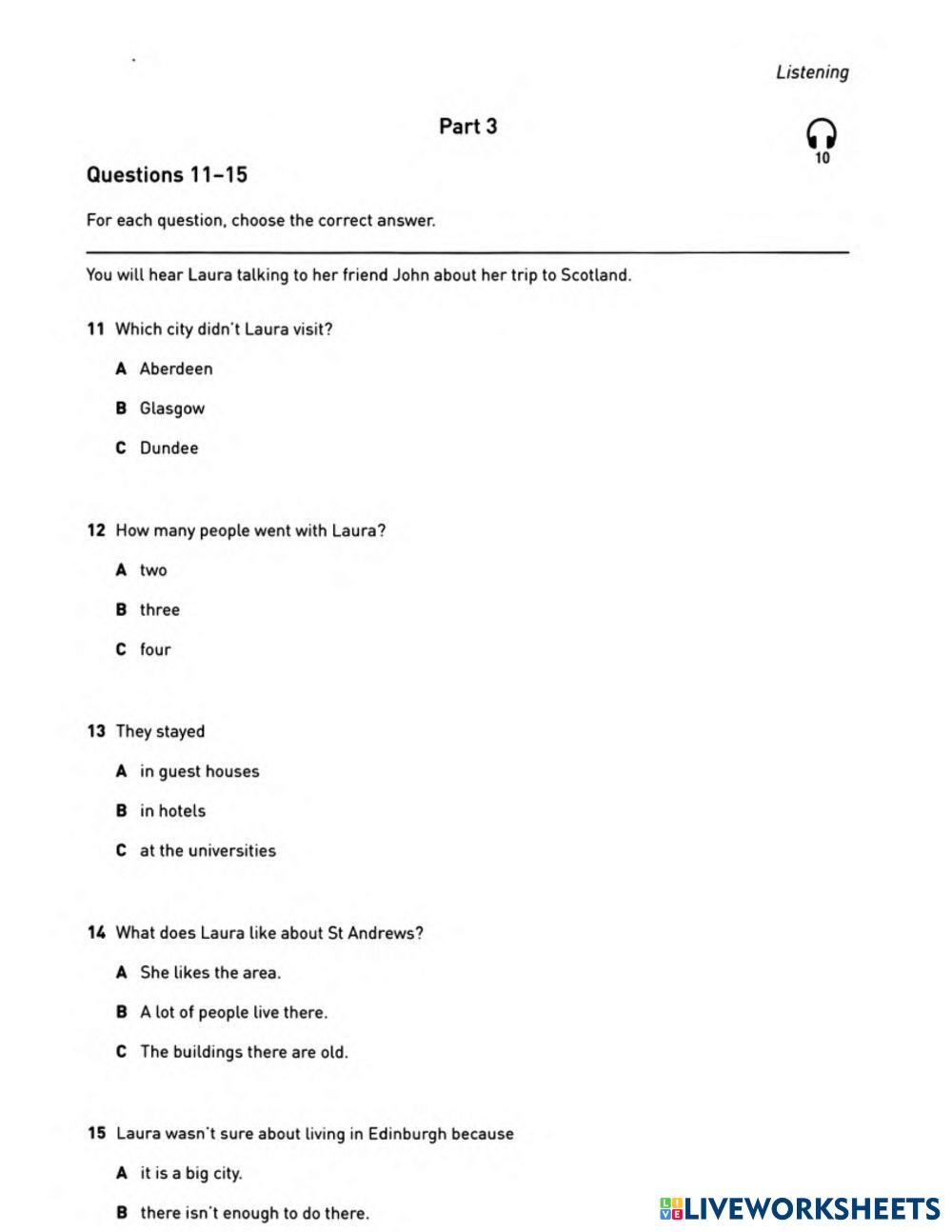 Listening

Part 3

10

Questions 11–15

For each question, choose the correct answer.

You will hear Laura talking to her friend John about her trip to Scotland.

11 Which city didn't Laura visit?

A Aberdeen

B Glasgow

C Dundee

12 How many people went with Laura?

A two

B three

C four

13 They stayed

A in guest houses

B in hotels

C at the universities

14 What does Laura like about St Andrews?

A She likes the area.

B A lot of people live there.

C The buildings there are old.

15 Laura wasn't sure about living in Edinburgh because

A it is a big city.

B there isn't enough to do there.

LIVEWORKSHEETS